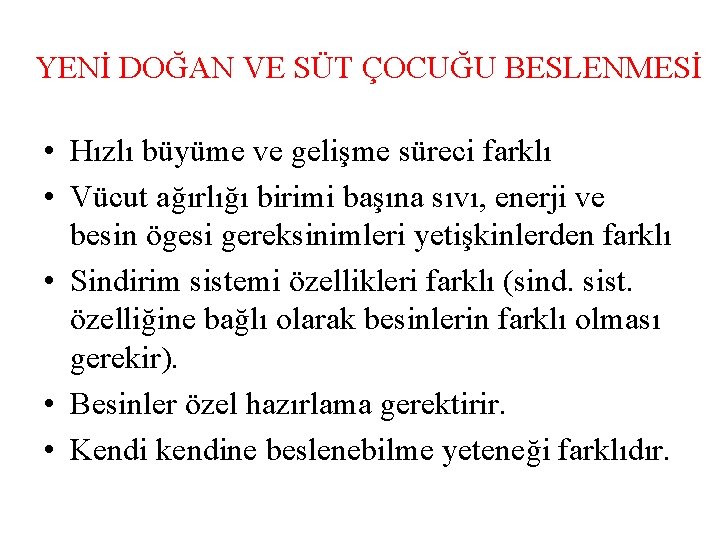 YENİ DOĞAN VE SÜT ÇOCUĞU BESLENMESİ

• Hızlı büyüme ve gelişme süreci farklı
• Vücut ağırlığı birimi başına sıvı, enerji ve besin ögesi gereksinimleri yetişkinlerden farklı
• Sindirim sistemi özellikleri farklı (sind. sist. özelliğine bağlı olarak besinlerin farklı olması gerekir).
• Besinler özel hazırlama gerektirir.
• Kendi kendine beslenebilme yeteneği farklıdır.